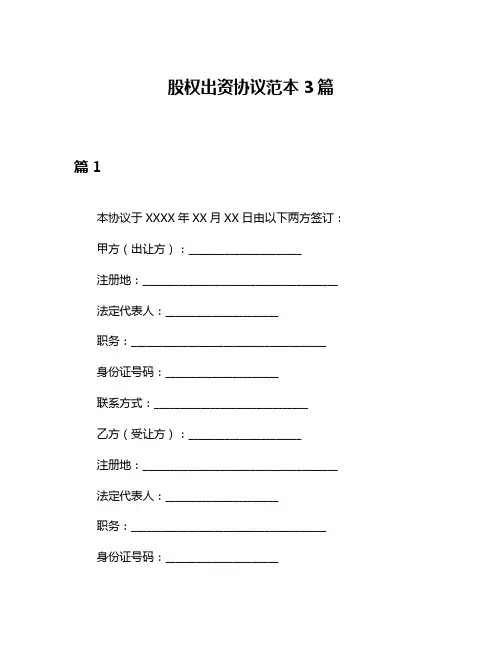 股权出资协议范本 3 篇

篇 1

本协议于 XXXX 年 XX 月 XX 日由以下两方签订：

甲方（出让方）：____________________

注册地：__________________________________

法定代表人：____________________

职务：__________________________________

身份证号码：____________________

联系方式：___________________________

乙方（受让方）：____________________

注册地：__________________________________

法定代表人：____________________

职务：__________________________________

身份证号码：____________________